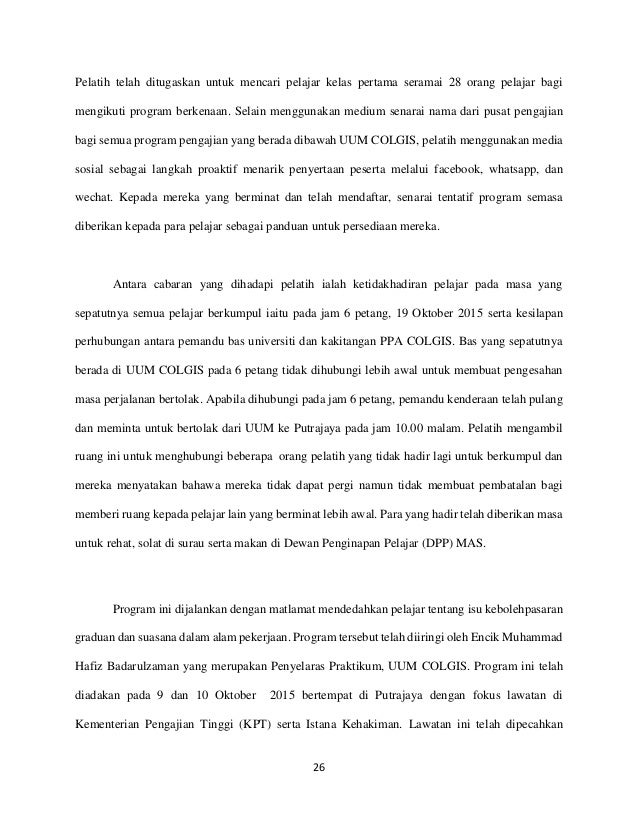 Pelatih telah ditugaskan untuk mencari pelajar kelas pertama seramai 28 orang pelajar bagi mengikuti program berkenaan. Selain menggunakan medium senarai nama dari pusat pengajian bagi semua program pengajian yang berada dibawah UUM COLGIS, pelatih menggunakan media sosial sebagai langkah proaktif menarik penyertaan peserta melalui facebook, whatsapp, dan wechat. Kepada mereka yang berminat dan telah mendaftar, senarai tentatif program semasa diberikan kepada para pelajar sebagai panduan untuk persediaan mereka.

Antara cabaran yang dihadapi pelatih ialah ketidakhadiran pelajar pada masa yang sepatutnya semua pelajar berkumpul iaitu pada jam 6 petang, 19 Oktober 2015 serta kesilapan perhubungan antara pemandu bas universiti dan kakitangan PPA COLGIS. Bas yang sepatutnya berada di UUM COLGIS pada 6 petang tidak dihubungi lebih awal untuk membuat pengesahan masa perjalanan bertolak. Apabila dihubungi pada jam 6 petang, pemandu kenderaan telah pulang dan meminta untuk bertolak dari UUM ke Putrajaya pada jam 10.00 malam. Pelatih mengambil ruang ini untuk menghubungi beberapa orang pelatih yang tidak hadir lagi untuk berkumpul dan mereka menyatakan bahawa mereka tidak dapat pergi namun tidak membuat pembatalan bagi memberi ruang kepada pelajar lain yang berminat lebih awal. Para yang hadir telah diberikan masa untuk rehat, solat di surau serta makan di Dewan Penginapan Pelajar (DPP) MAS.

Program ini dijalankan dengan matlamat mendedahkan pelajar tentang isu kebolehpasaran graduan dan suasana dalam alam pekerjaan. Program tersebut telah diiringi oleh Encik Muhammad Hafiz Badarulzaman yang merupakan Penyelaras Praktikum, UUM COLGIS. Program ini telah diadakan pada 9 dan 10 Oktober 2015 bertempat di Putrajaya dengan fokus lawatan di Kementerian Pengajian Tinggi (KPT) serta Istana Kehakiman. Lawatan ini telah dipecahkan

26